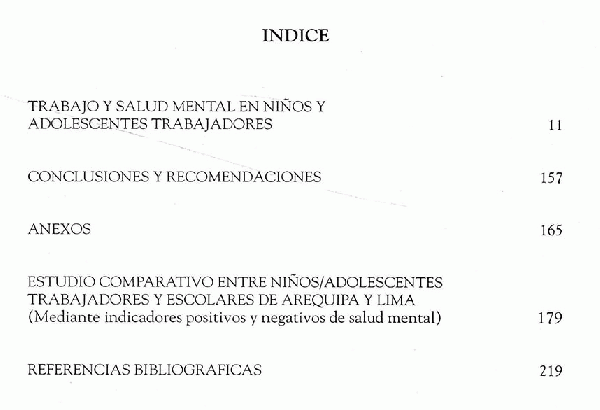 INDICE

TRABAJO Y SALUD MENTAL EN NIÑOS Y ADOLESCENTES TRABAJADORES 11

CONCLUSIONES Y RECOMENDACIONES 157

ANEXOS 165

ESTUDIO COMPARATIVO ENTRE NIÑOS/ADOLESCENTES TRABAJADORES Y ESCOLARES DE AREQUIPA Y LIMA (Mediante indicadores positivos y negativos de salud mental) 179

REFERENCIAS BIBLIOGRAFICAS 219